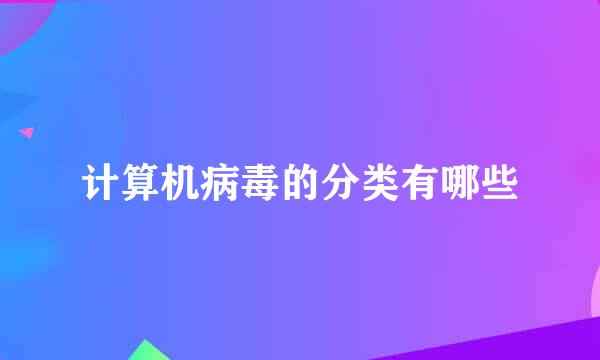 计算机病毒的分类有哪些